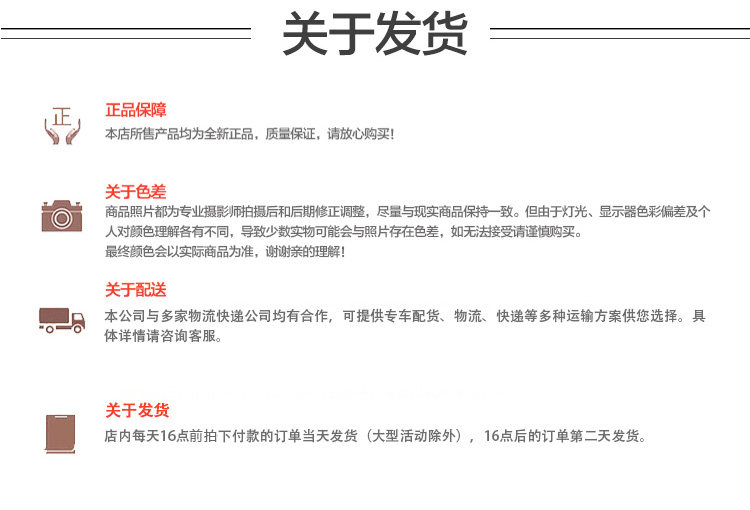 关于发货

正

正品保障
本店所售产品均为全新正品，质量保证，请放心购买!

关于色差
商品照片都为专业摄影师拍摄后和后期修正调整，尽量与现实商品保持一致。但由于灯光、显示器色彩偏差及个人对颜色理解各有不同，导致少数实物可能会与照片存在色差，如无法接受请谨慎购买。
最终颜色会以实际商品为准，谢谢亲的理解!

关于配送
本公司与多家物流快递公司均有合作，可提供专车配货、物流、快递等多种运输方案供您选择。具体详情请咨询客服。

关于发货
店内每天16点前拍下付款的订单当天发货（大型活动除外），16点后的订单第二天发货。